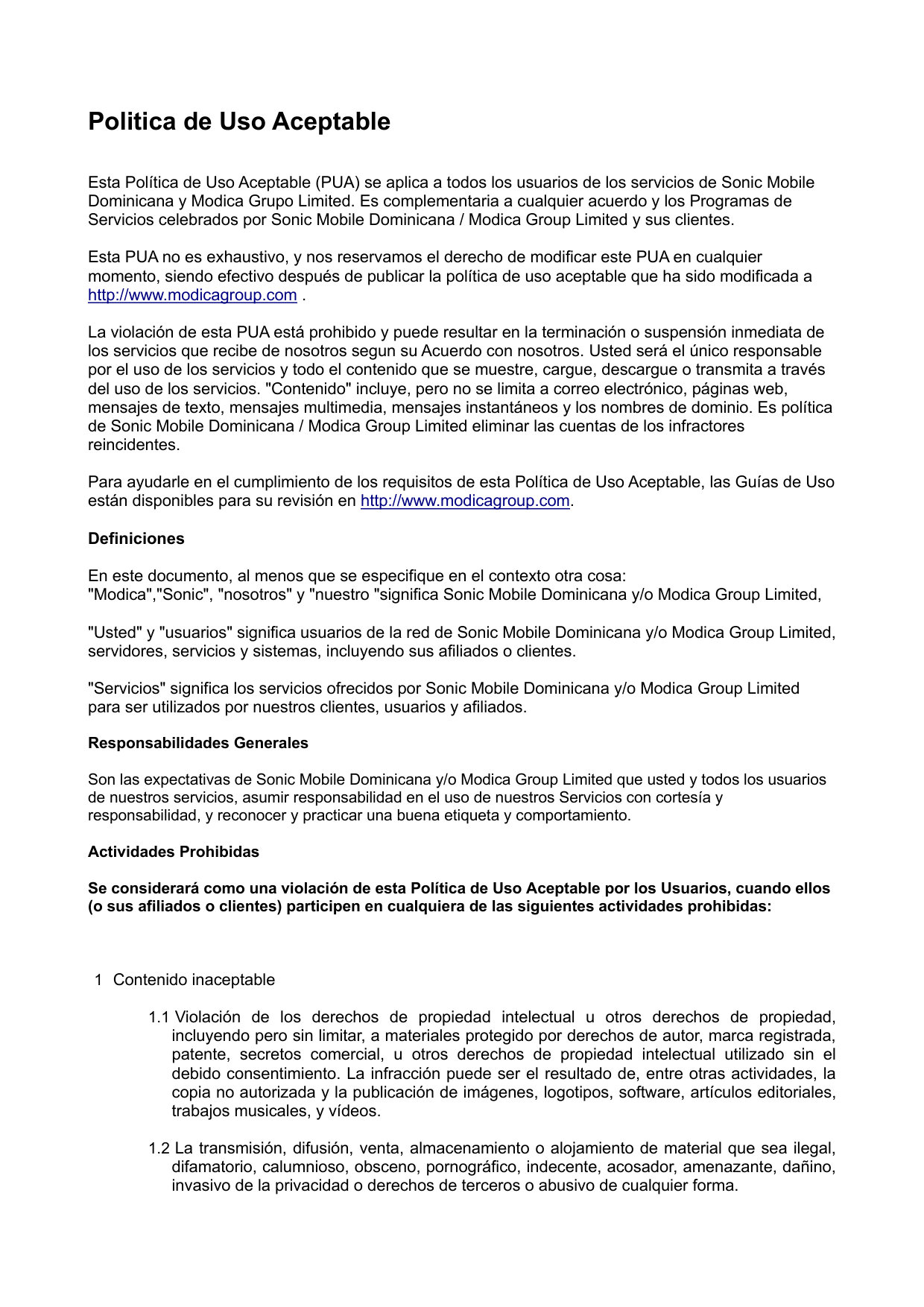 Politica de Uso Aceptable

Esta Política de Uso Aceptable (PUA) se aplica a todos los usuarios de los servicios de Sonic Mobile Dominicana y Modica Grupo Limited. Es complementaria a cualquier acuerdo y los Programas de Servicios celebrados por Sonic Mobile Dominicana / Modica Group Limited y sus clientes.

Esta PUA no es exhaustivo, y nos reservamos el derecho de modificar este PUA en cualquier momento, siendo efectivo después de publicar la política de uso aceptable que ha sido modificada a http://www.modicagroup.com .

La violación de esta PUA está prohibido y puede resultar en la terminación o suspensión inmediata de los servicios que recibe de nosotros segun su Acuerdo con nosotros. Usted será el único responsable por el uso de los servicios y todo el contenido que se muestre, cargue, descargue o transmita a través del uso de los servicios. "Contenido" incluye, pero no se limita a correo electrónico, páginas web, mensajes de texto, mensajes multimedia, mensajes instantáneos y los nombres de dominio. Es política de Sonic Mobile Dominicana / Modica Group Limited eliminar las cuentas de los infractores reincidentes.

Para ayudarle en el cumplimiento de los requisitos de esta Política de Uso Aceptable, las Guías de Uso están disponibles para su revisión en http://www.modicagroup.com.

Definiciones

En este documento, al menos que se especifique en el contexto otra cosa:
"Modica","Sonic", "nosotros" y "nuestro "significa Sonic Mobile Dominicana y/o Modica Group Limited,

"Usted" y "usuarios" significa usuarios de la red de Sonic Mobile Dominicana y/o Modica Group Limited, servidores, servicios y sistemas, incluyendo sus afiliados o clientes.

"Servicios" significa los servicios ofrecidos por Sonic Mobile Dominicana y/o Modica Group Limited para ser utilizados por nuestros clientes, usuarios y afiliados.

Responsabilidades Generales

Son las expectativas de Sonic Mobile Dominicana y/o Modica Group Limited que usted y todos los usuarios de nuestros servicios, asumir responsabilidad en el uso de nuestros Servicios con cortesía y responsabilidad, y reconocer y practicar una buena etiqueta y comportamiento.

Actividades Prohibidas

Se considerará como una violación de esta Política de Uso Aceptable por los Usuarios, cuando ellos (o sus afiliados o clientes) participen en cualquiera de las siguientes actividades prohibidas:

1 Contenido inaceptable

1.1 Violación de los derechos de propiedad intelectual u otros derechos de propiedad, incluyendo pero sin limitar, a materiales protegido por derechos de autor, marca registrada, patente, secretos comercial, u otros derechos de propiedad intelectual utilizado sin el debido consentimiento. La infracción puede ser el resultado de, entre otras actividades, la copia no autorizada y la publicación de imágenes, logotipos, software, artículos editoriales, trabajos musicales, y vídeos.

1.2 La transmisión, difusión, venta, almacenamiento o alojamiento de material que sea ilegal, difamatorio, calumnioso, obsceno, pornográfico, indecente, acosador, amenazante, dañino, invasivo de la privacidad o derechos de terceros o abusivo de cualquier forma.